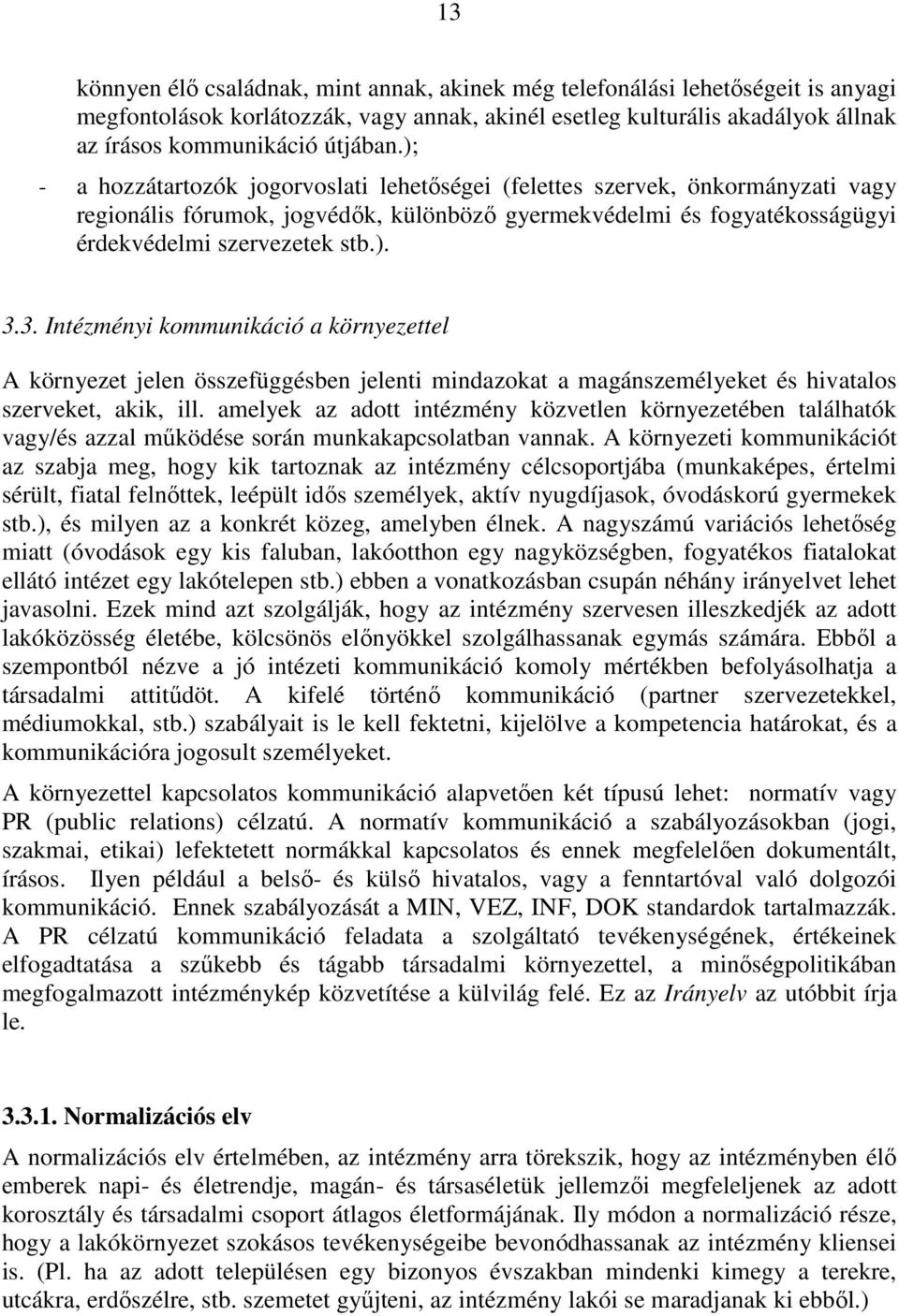 13

könnyen élő családnak, mint annak, akinek még telefonálási lehetőségeit is anyagi megfontolások korlátozzák, vagy annak, akinél esetleg kulturális akadályok állnak az írásos kommunikáció útjában.);

- a hozzátartozók jogorvoslati lehetőségei (felettes szervek, önkormányzati vagy regionális fórumok, jogvédők, különböző gyermekvédelmi és fogyatékosságügyi érdekvédelmi szervezetek stb.).

3.3. Intézményi kommunikáció a környezettel

A környezet jelen összefüggésben jelenti mindazokat a magánszemélyeket és hivatalos szerveket, akik, ill. amelyek az adott intézmény közvetlen környezetében találhatók vagy/és azzal működése során munkakapcsolatban vannak. A környezeti kommunikációt az szabja meg, hogy kik tartoznak az intézmény célcsoportjába (munkaképes, értelmi sérült, fiatal felnőttek, leépült idős személyek, aktív nyugdíjasok, óvodáskorú gyermekek stb.), és milyen az a konkrét közeg, amelyben élnek. A nagyszámú variációs lehetőség miatt (óvodások egy kis faluban, lakóotthon egy nagyközségben, fogyatékos fiatalokat ellátó intézet egy lakótelepen stb.) ebben a vonatkozásban csupán néhány irányelvet lehet javasolni. Ezek mind azt szolgálják, hogy az intézmény szervesen illeszkedjék az adott lakóközösség életébe, kölcsönös előnyökkel szolgálhassanak egymás számára. Ebből a szempontból nézve a jó intézeti kommunikáció komoly mértékben befolyásolhatja a társadalmi attitűdöt. A kifelé történő kommunikáció (partner szervezetekkel, médiumokkal, stb.) szabályait is le kell fektetni, kijelölve a kompetencia határokat, és a kommunikációra jogosult személyeket.

A környezettel kapcsolatos kommunikáció alapvetően két típusú lehet: normatív vagy PR (public relations) célzatú. A normatív kommunikáció a szabályozásokban (jogi, szakmai, etikai) lefektetett normákkal kapcsolatos és ennek megfelelően dokumentált, írásos. Ilyen például a belső- és külső hivatalos, vagy a fenntartóval való dolgozói kommunikáció. Ennek szabályozását a MIN, VEZ, INF, DOK standardok tartalmazzák. A PR célzatú kommunikáció feladata a szolgáltató tevékenységének, értékeinek elfogadtatása a szűkebb és tágabb társadalmi környezettel, a minőségpolitikában megfogalmazott intézménykép közvetítése a külvilág felé. Ez az Irányelv az utóbbit írja le.

3.3.1. Normalizációs elv

A normalizációs elv értelmében, az intézmény arra törekszik, hogy az intézményben élő emberek napi- és életrendje, magán- és társaséletük jellemzői megfeleljenek az adott korosztály és társadalmi csoport átlagos életformájának. Ily módon a normalizáció része, hogy a lakókörnyezet szokásos tevékenységeibe bevonódhassanak az intézmény kliensei is. (Pl. ha az adott településen egy bizonyos évszakban mindenki kimegy a terekre, utcákra, erdőszélre, stb. szemetet gyűjteni, az intézmény lakói se maradjanak ki ebből.)